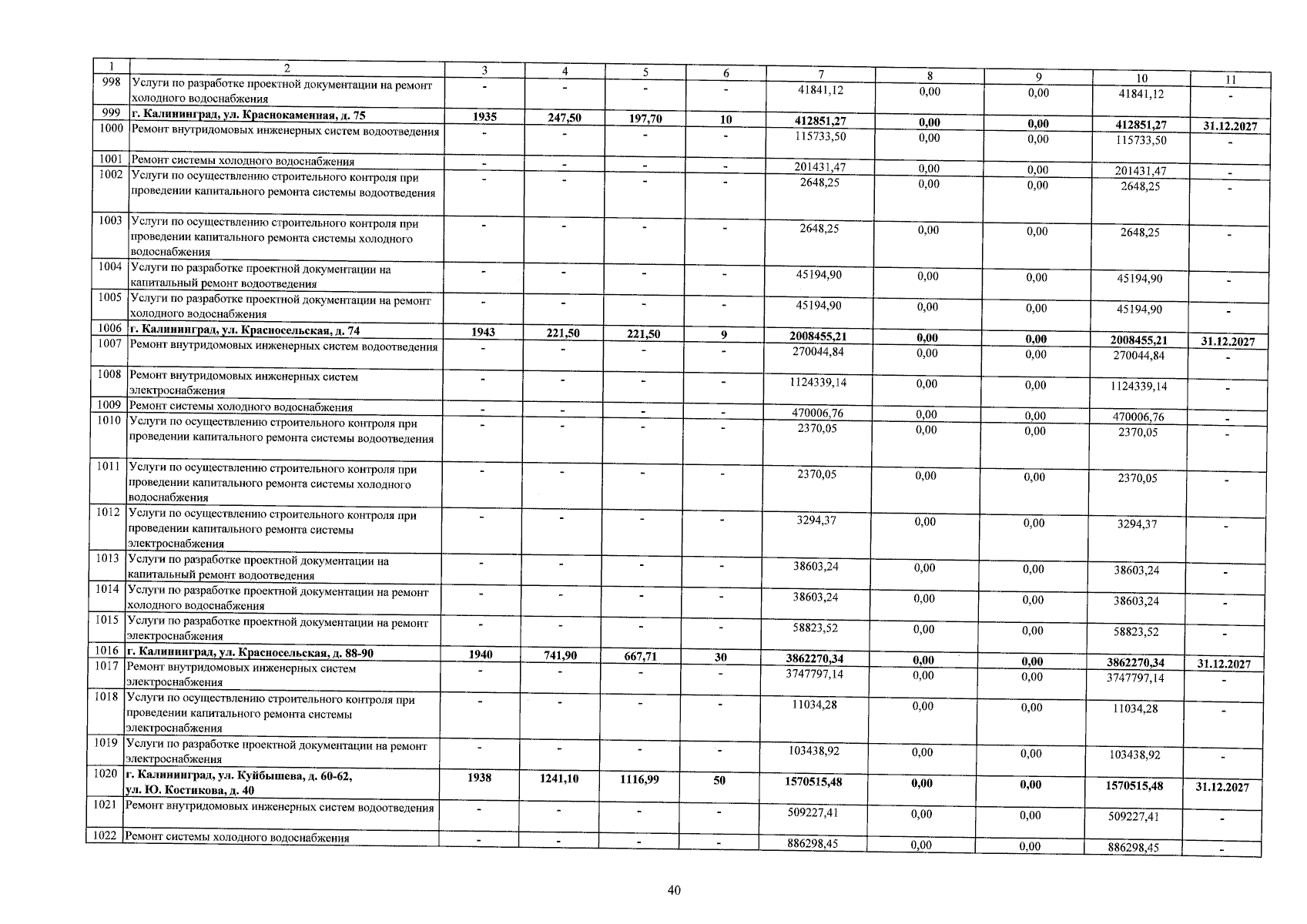 | 1 | 2 | 3 | 4 | 5 | 6 | 7 | 8 | 9 | 10 | 11 |
|---|---|---|---|---|---|---|---|---|---|---|
| 998 | Услуги по разработке проектной документации на ремонт холодного водоснабжения | - | - | - | - | 41841,12 | 0,00 | 0,00 | 41841,12 | - |
| 999 | г. Калининград, ул. Краснокаменная, д. 75 | 1935 | 247,50 | 197,70 | 10 | 412851,27 | 0,00 | 0,00 | 412851,27 | 31.12.2027 |
| 1000 | Ремонт внутридомовых инженерных систем водоотведения | - | - | - | - | 115733,50 | 0,00 | 0,00 | 115733,50 | - |
| 1001 | Ремонт системы холодного водоснабжения | - | - | - | - | 201431,47 | 0,00 | 0,00 | 201431,47 | - |
| 1002 | Услуги по осуществлению строительного контроля при проведении капитального ремонта системы водоотведения | - | - | - | - | 2648,25 | 0,00 | 0,00 | 2648,25 | - |
| 1003 | Услуги по осуществлению строительного контроля при проведении капитального ремонта системы холодного водоснабжения | - | - | - | - | 2648,25 | 0,00 | 0,00 | 2648,25 | - |
| 1004 | Услуги по разработке проектной документации на капитальный ремонт водоотведения | - | - | - | - | 45194,90 | 0,00 | 0,00 | 45194,90 | - |
| 1005 | Услуги по разработке проектной документации на ремонт холодного водоснабжения | - | - | - | - | 45194,90 | 0,00 | 0,00 | 45194,90 | - |
| 1006 | г. Калининград, ул. Красносельская, д. 74 | 1943 | 221,50 | 221,50 | 9 | 2008455,21 | 0,00 | 0,00 | 2008455,21 | 31.12.2027 |
| 1007 | Ремонт внутридомовых инженерных систем водоотведения | - | - | - | - | 270044,84 | 0,00 | 0,00 | 270044,84 | - |
| 1008 | Ремонт внутридомовых инженерных систем электроснабжения | - | - | - | - | 1124339,14 | 0,00 | 0,00 | 1124339,14 | - |
| 1009 | Ремонт системы холодного водоснабжения | - | - | - | - | 470006,76 | 0,00 | 0,00 | 470006,76 | - |
| 1010 | Услуги по осуществлению строительного контроля при проведении капитального ремонта системы водоотведения | - | - | - | - | 2370,05 | 0,00 | 0,00 | 2370,05 | - |
| 1011 | Услуги по осуществлению строительного контроля при проведении капитального ремонта системы холодного водоснабжения | - | - | - | - | 2370,05 | 0,00 | 0,00 | 2370,05 | - |
| 1012 | Услуги по осуществлению строительного контроля при проведении капитального ремонта системы электроснабжения | - | - | - | - | 3294,37 | 0,00 | 0,00 | 3294,37 | - |
| 1013 | Услуги по разработке проектной документации на капитальный ремонт водоотведения | - | - | - | - | 38603,24 | 0,00 | 0,00 | 38603,24 | - |
| 1014 | Услуги по разработке проектной документации на ремонт холодного водоснабжения | - | - | - | - | 38603,24 | 0,00 | 0,00 | 38603,24 | - |
| 1015 | Услуги по разработке проектной документации на ремонт электроснабжения | - | - | - | - | 58823,52 | 0,00 | 0,00 | 58823,52 | - |
| 1016 | г. Калининград, ул. Красносельская, д. 88-90 | 1940 | 741,90 | 667,71 | 30 | 3862270,34 | 0,00 | 0,00 | 3862270,34 | 31.12.2027 |
| 1017 | Ремонт внутридомовых инженерных систем электроснабжения | - | - | - | - | 3747797,14 | 0,00 | 0,00 | 3747797,14 | - |
| 1018 | Услуги по осуществлению строительного контроля при проведении капитального ремонта системы электроснабжения | - | - | - | - | 11034,28 | 0,00 | 0,00 | 11034,28 | - |
| 1019 | Услуги по разработке проектной документации на ремонт электроснабжения | - | - | - | - | 103438,92 | 0,00 | 0,00 | 103438,92 | - |
| 1020 | г. Калининград, ул. Куйбышева, д. 60-62, ул. Ю. Костикова, д. 40 | 1938 | 1241,10 | 1116,99 | 50 | 1570515,48 | 0,00 | 0,00 | 1570515,48 | 31.12.2027 |
| 1021 | Ремонт внутридомовых инженерных систем водоотведения | - | - | - | - | 509227,41 | 0,00 | 0,00 | 509227,41 | - |
| 1022 | Ремонт системы холодного водоснабжения | - | - | - | - | 886298,45 | 0,00 | 0,00 | 886298,45 | - |

40